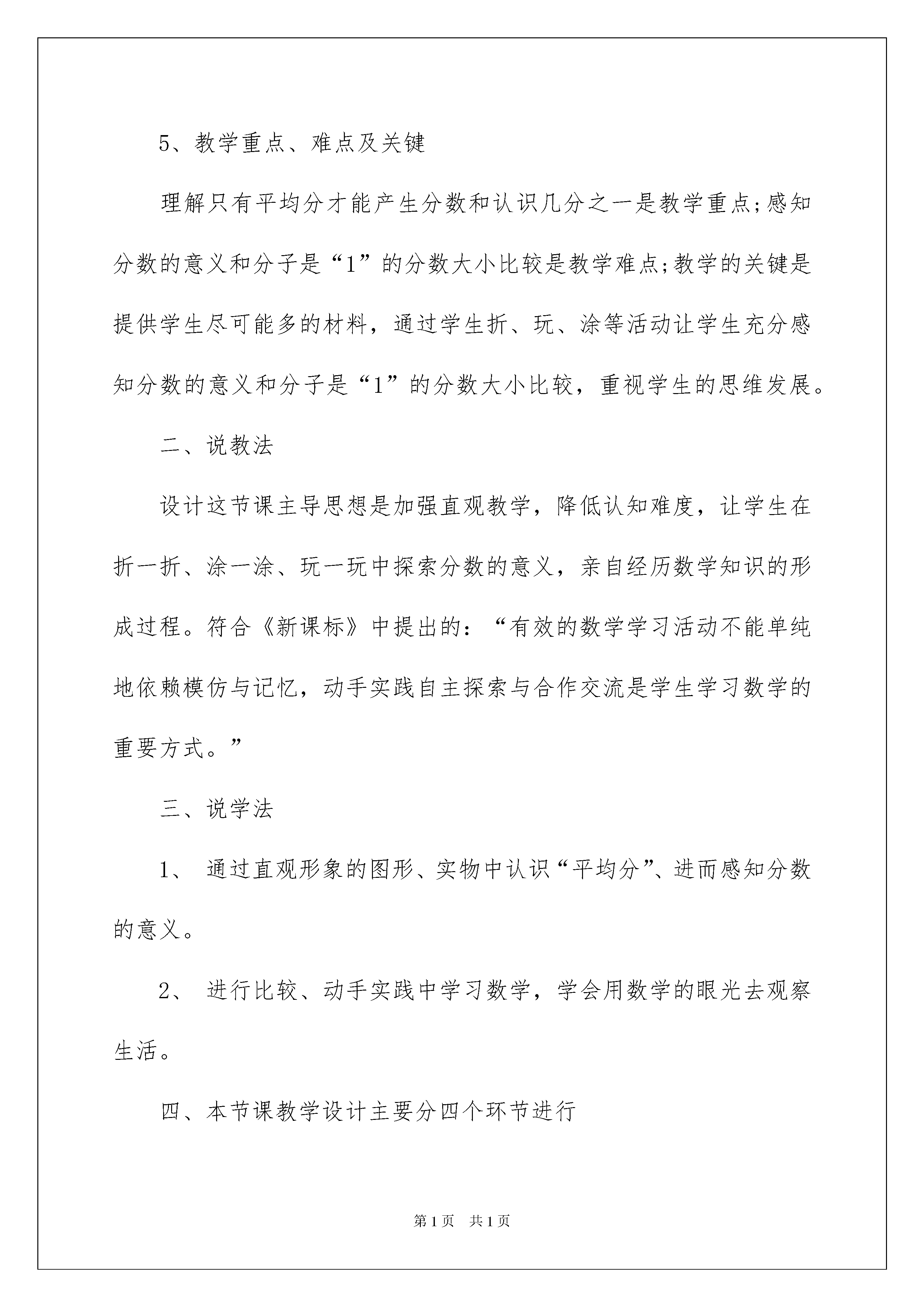 5、教学重点、难点及关键

理解只有平均分才能产生分数和认识几分之一是教学重点;感知分数的意义和分子是“1”的分数大小比较是教学难点;教学的关键是提供学生尽可能多的材料，通过学生折、玩、涂等活动让学生充分感知分数的意义和分子是“1”的分数大小比较，重视学生的思维发展。

二、说教法

设计这节课主导思想是加强直观教学，降低认知难度，让学生在折一折、涂一涂、玩一玩中探索分数的意义，亲自经历数学知识的形成过程。符合《新课标》中提出的：“有效的数学学习活动不能单纯地依赖模仿与记忆，动手实践自主探索与合作交流是学生学习数学的重要方式。”

三、说学法

1、 通过直观形象的图形、实物中认识“平均分”、进而感知分数的意义。

2、 进行比较、动手实践中学习数学，学会用数学的眼光去观察生活。

四、本节课教学设计主要分四个环节进行

第1页 共1页